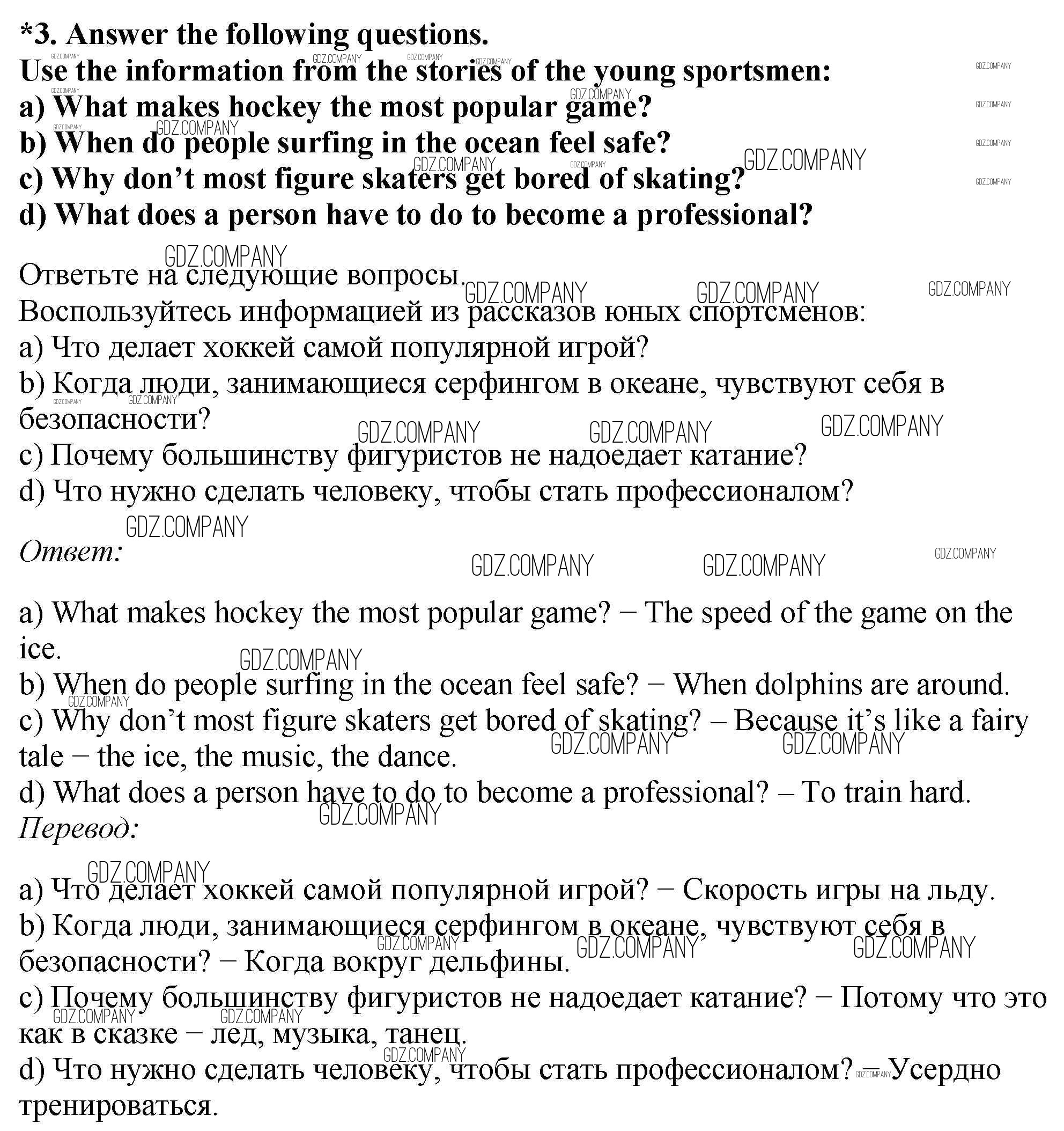 *3. Answer the following questions.
Use the information from the stories of the young sportsmen:
a) What makes hockey the most popular game?
b) When do people surfing in the ocean feel safe?
c) Why don't most figure skaters get bored of skating?
d) What does a person have to do to become a professional?

Ответьте на следующие вопросы.
Воспользуйтесь информацией из рассказов юных спортсменов:
a) Что делает хоккей самой популярной игрой?
b) Когда люди, занимающиеся серфингом в океане, чувствуют себя в безопасности?
c) Почему большинству фигуристов не надоедает катание?
d) Что нужно сделать человеку, чтобы стать профессионалом?

Ответ:

a) What makes hockey the most popular game? − The speed of the game on the ice.
b) When do people surfing in the ocean feel safe? − When dolphins are around.
c) Why don't most figure skaters get bored of skating? – Because it's like a fairy tale − the ice, the music, the dance.
d) What does a person have to do to become a professional? – To train hard.
Перевод:

a) Что делает хоккей самой популярной игрой? − Скорость игры на льду.
b) Когда люди, занимающиеся серфингом в океане, чувствуют себя в безопасности? − Когда вокруг дельфины.
c) Почему большинству фигуристов не надоедает катание? − Потому что это как в сказке − лед, музыка, танец.
d) Что нужно сделать человеку, чтобы стать профессионалом? − Усердно тренироваться.

GDZ.COMPANY